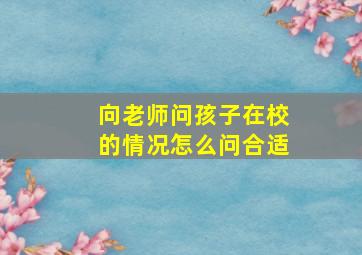 向老师问孩子在校的情况怎么问合适